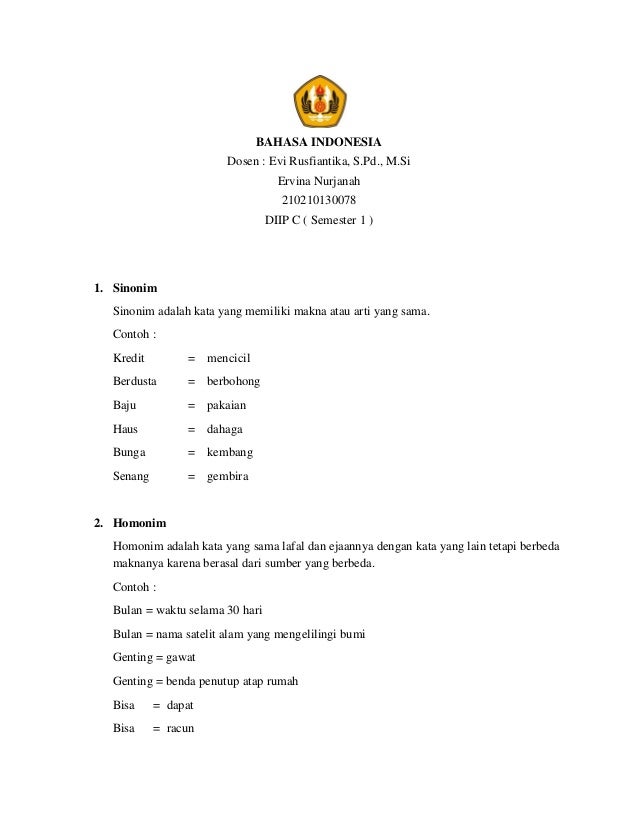 BAHASA INDONESIA
Dosen : Evi Rusfiantika, S.Pd., M.Si
Ervina Nurjanah
210210130078
DIIP C ( Semester 1 )

1. Sinonim

Sinonim adalah kata yang memiliki makna atau arti yang sama.

Contoh :

Kredit = mencicil

Berdusta = berbohong

Baju = pakaian

Haus = dahaga

Bunga = kembang

Senang = gembira

2. Homonim

Homonim adalah kata yang sama lafal dan ejaannya dengan kata yang lain tetapi berbeda maknanya karena berasal dari sumber yang berbeda.

Contoh :

Bulan = waktu selama 30 hari

Bulan = nama satelit alam yang mengelilingi bumi

Genting = gawat

Genting = benda penutup atap rumah

Bisa = dapat

Bisa = racun